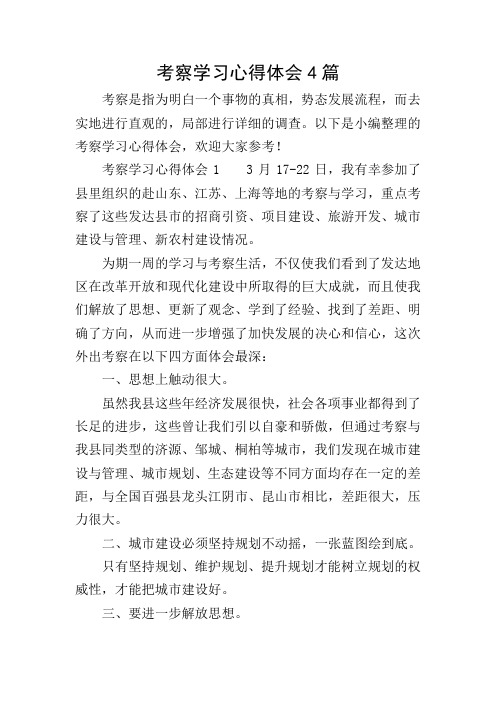 考察学习心得体会4篇

考察是指为明白一个事物的真相，势态发展流程，而去实地进行直观的，局部进行详细的调查。以下是小编整理的考察学习心得体会，欢迎大家参考！

考察学习心得体会 1　　3 月 17-22 日，我有幸参加了县里组织的赴山东、江苏、上海等地的考察与学习，重点考察了这些发达县市的招商引资、项目建设、旅游开发、城市建设与管理、新农村建设情况。

为期一周的学习与考察生活，不仅使我们看到了发达地区在改革开放和现代化建设中所取得的巨大成就，而且使我们解放了思想、更新了观念、学到了经验、找到了差距、明确了方向，从而进一步增强了加快发展的决心和信心，这次外出考察在以下四方面体会最深：

一、思想上触动很大。

虽然我县这些年经济发展很快，社会各项事业都得到了长足的进步，这些曾让我们引以自豪和骄傲，但通过考察与我县同类型的济源、邹城、桐柏等城市，我们发现在城市建设与管理、城市规划、生态建设等不同方面均存在一定的差距，与全国百强县龙头江阴市、昆山市相比，差距很大，压力很大。

二、城市建设必须坚持规划不动摇，一张蓝图绘到底。

只有坚持规划、维护规划、提升规划才能树立规划的权威性，才能把城市建设好。

三、要进一步解放思想。